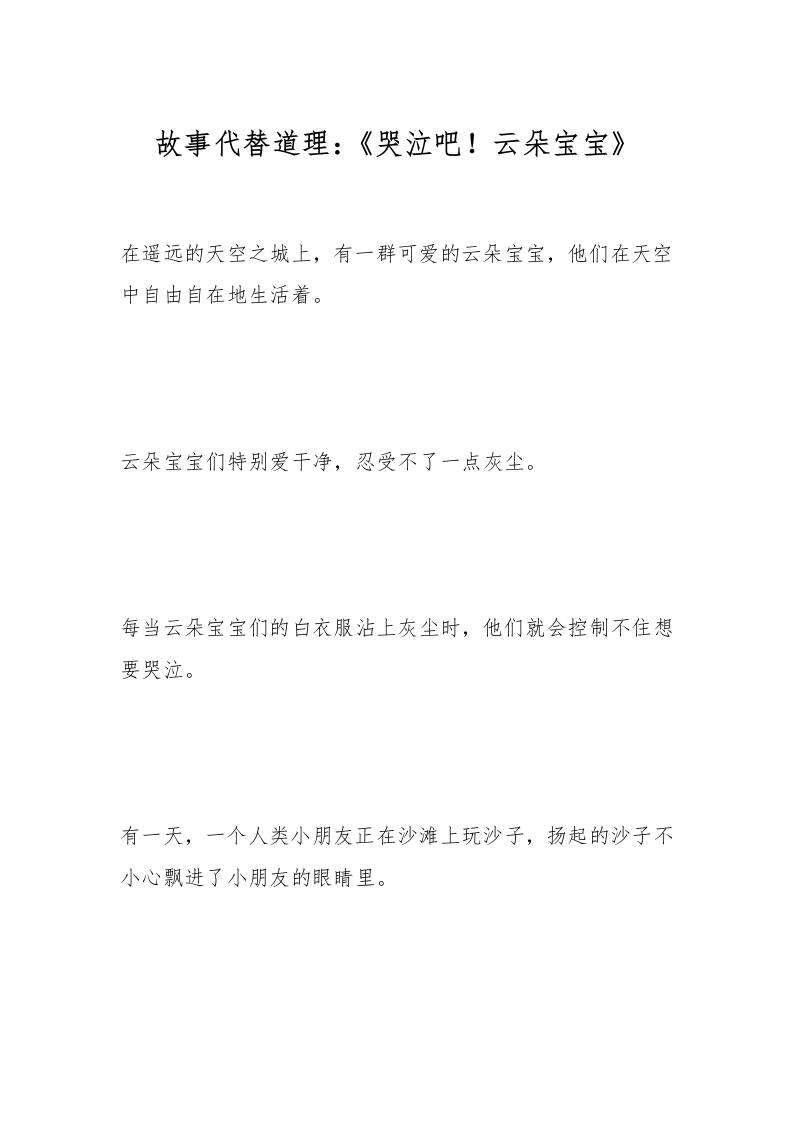 故事代替道理：《哭泣吧！云朵宝宝》

在遥远的天空之城上，有一群可爱的云朵宝宝，他们在天空中自由自在地生活着。

云朵宝宝们特别爱干净，忍受不了一点灰尘。

每当云朵宝宝们的白衣服沾上灰尘时，他们就会控制不住想要哭泣。

有一天，一个人类小朋友正在沙滩上玩沙子，扬起的沙子不小心飘进了小朋友的眼睛里。